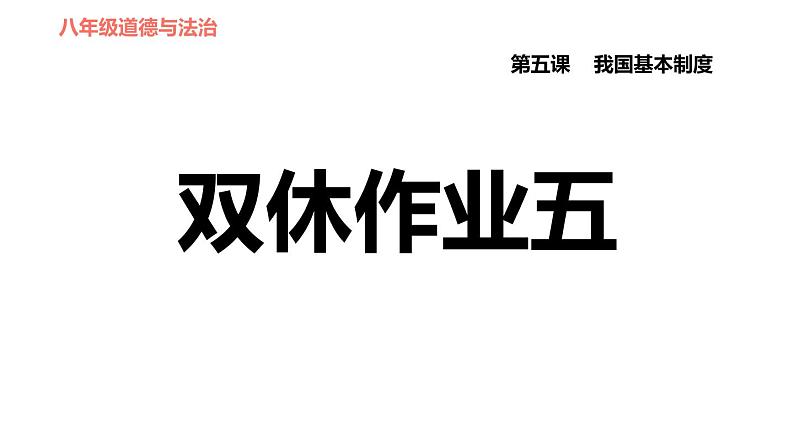 八年级道德与法治

第五课　我国基本制度

双休作业五